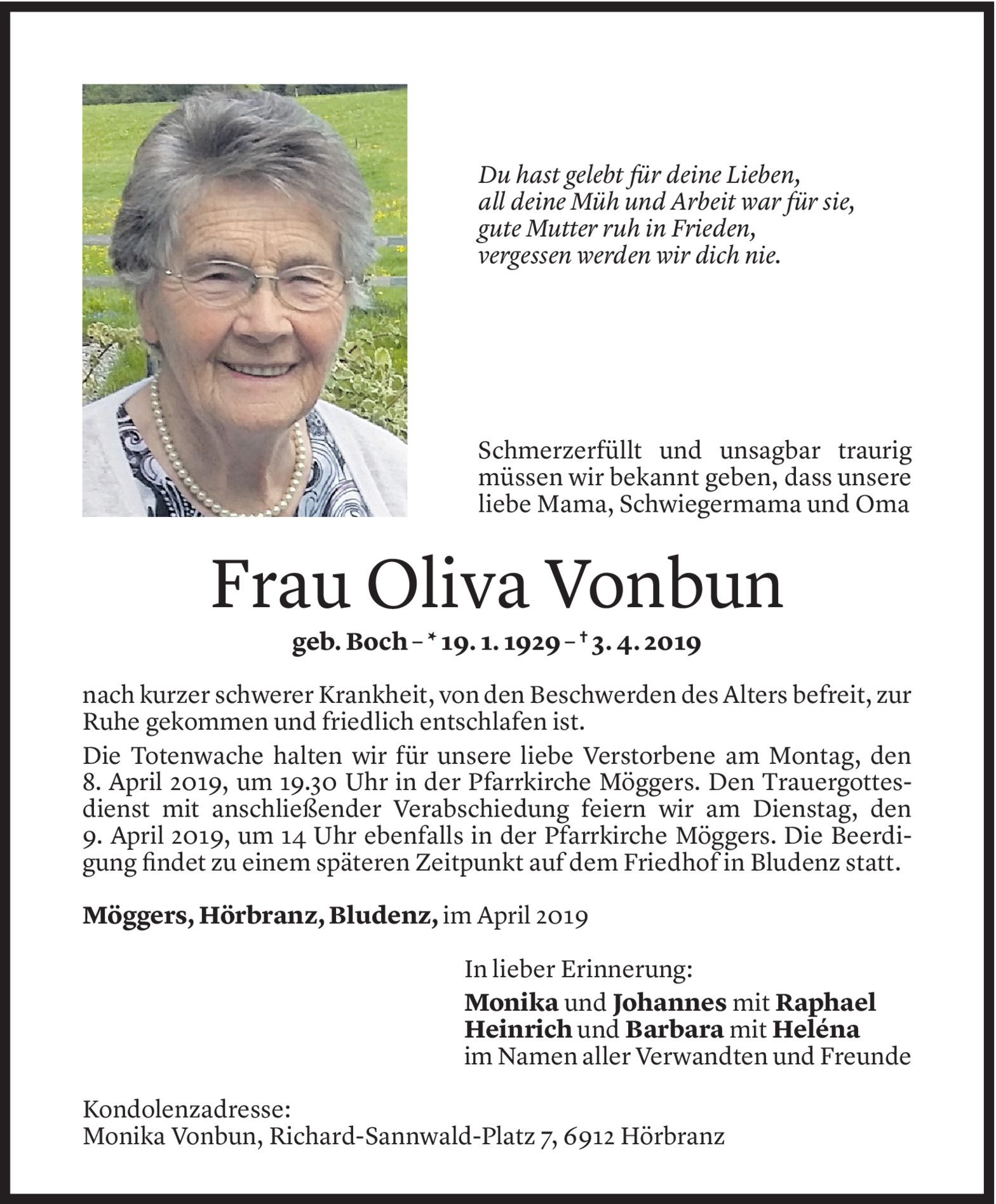 Du hast gelebt für deine Lieben,
all deine Müh und Arbeit war für sie,
gute Mutter ruh in Frieden,
vergessen werden wir dich nie.

Schmerzerfüllt und unsagbar traurig müssen wir bekannt geben, dass unsere liebe Mama, Schwiegermama und Oma

Frau Oliva Vonbun

geb. Boch – * 19. 1. 1929 – † 3. 4. 2019

nach kurzer schwerer Krankheit, von den Beschwerden des Alters befreit, zur Ruhe gekommen und friedlich entschlafen ist.

Die Totenwache halten wir für unsere liebe Verstorbene am Montag, den 8. April 2019, um 19.30 Uhr in der Pfarrkirche Möggers. Den Trauergottesdienst mit anschließender Verabschiedung feiern wir am Dienstag, den 9. April 2019, um 14 Uhr ebenfalls in der Pfarrkirche Möggers. Die Beerdigung findet zu einem späteren Zeitpunkt auf dem Friedhof in Bludenz statt.

Möggers, Hörbranz, Bludenz, im April 2019

In lieber Erinnerung:
Monika und Johannes mit Raphael
Heinrich und Barbara mit Heléna
im Namen aller Verwandten und Freunde

Kondolenzadresse:
Monika Vonbun, Richard-Sannwald-Platz 7, 6912 Hörbranz